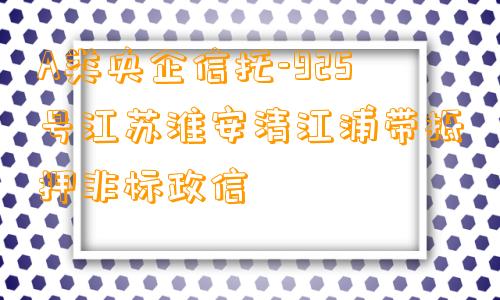 A类央企信托-925号江苏淮安清江浦带抵押非标政信